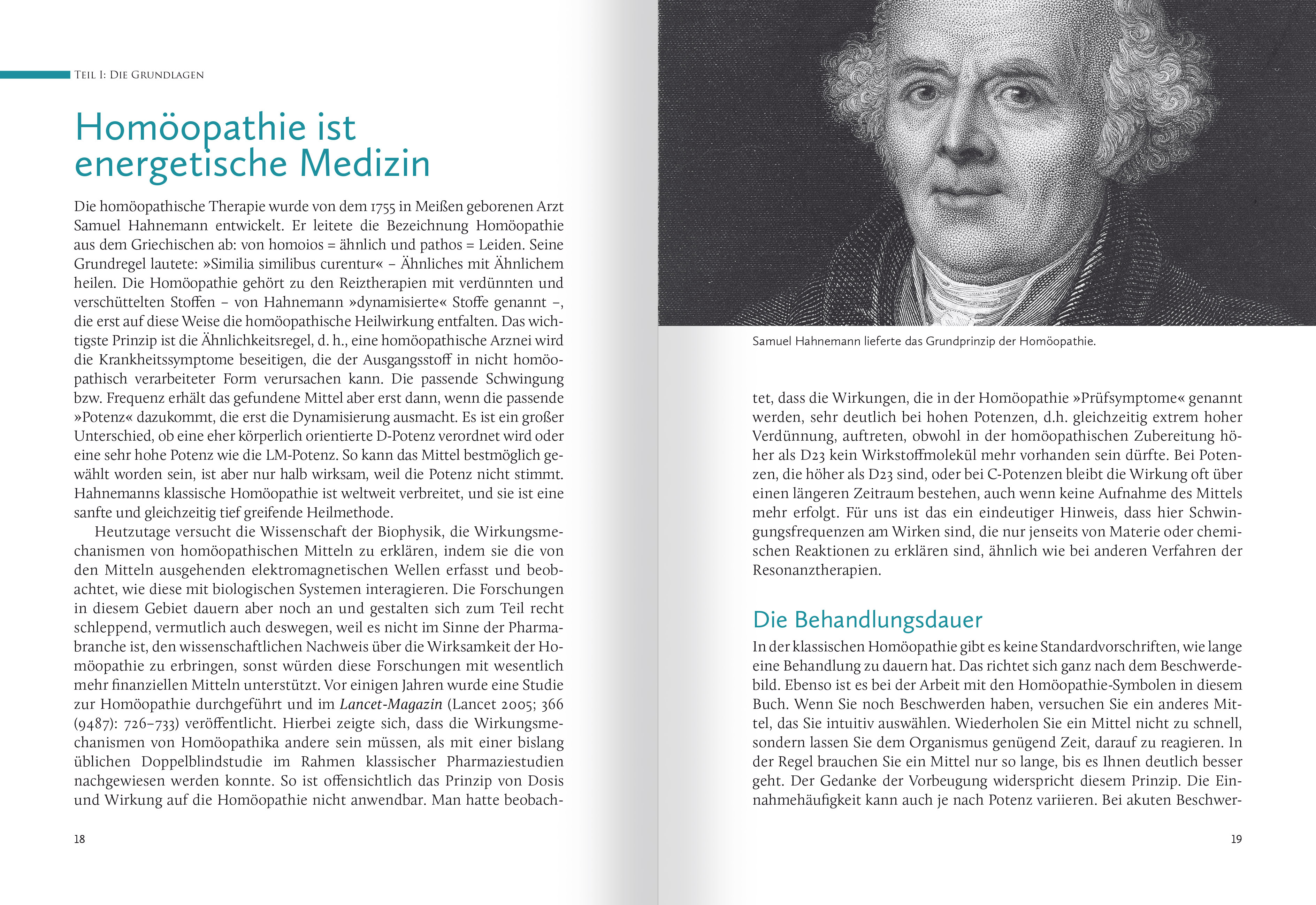 Teil I: Die Grundlagen

Homöopathie ist energetische Medizin

Die homöopathische Therapie wurde von dem 1755 in Meißen geborenen Arzt Samuel Hahnemann entwickelt. Er leitete die Bezeichnung Homöopathie aus dem Griechischen ab: von homoios = ähnlich und pathos = Leiden. Seine Grundregel lautete: »Similia similibus curentur« – Ähnliches mit Ähnlichem heilen. Die Homöopathie gehört zu den Reiztherapien mit verdünnten und verschüttelten Stoffen – von Hahnemann »dynamisierte« Stoffe genannt –, die erst auf diese Weise die homöopathische Heilwirkung entfalten. Das wichtigste Prinzip ist die Ähnlichkeitsregel, d. h., eine homöopathische Arznei wird die Krankheitssymptome beseitigen, die der Ausgangsstoff in nicht homöopathisch verarbeiteter Form verursachen kann. Die passende Schwingung bzw. Frequenz erhält das gefundene Mittel aber erst dann, wenn die passende »Potenz« dazukommt, die erst die Dynamisierung ausmacht. Es ist ein großer Unterschied, ob eine eher körperlich orientierte D-Potenz verordnet wird oder eine sehr hohe Potenz wie die LM-Potenz. So kann das Mittel bestmöglich gewählt worden sein, ist aber nur halb wirksam, weil die Potenz nicht stimmt. Hahnemanns klassische Homöopathie ist weltweit verbreitet, und sie ist eine sanfte und gleichzeitig tief greifende Heilmethode.

Heutzutage versucht die Wissenschaft der Biophysik, die Wirkungsmechanismen von homöopathischen Mitteln zu erklären, indem sie die von den Mitteln ausgehenden elektromagnetischen Wellen erfasst und beobachtet, wie diese mit biologischen Systemen interagieren. Die Forschungen in diesem Gebiet dauern aber noch an und gestalten sich zum Teil recht schleppend, vermutlich auch deswegen, weil es nicht im Sinne der Pharmabranche ist, den wissenschaftlichen Nachweis über die Wirksamkeit der Homöopathie zu erbringen, sonst würden diese Forschungen mit wesentlich mehr finanziellen Mitteln unterstützt. Vor einigen Jahren wurde eine Studie zur Homöopathie durchgeführt und im Lancet-Magazin (Lancet 2005; 366 (9487): 726–733) veröffentlicht. Hierbei zeigte sich, dass die Wirkungsmechanismen von Homöopathika andere sein müssen, als mit einer bislang üblichen Doppelblindstudie im Rahmen klassischer Pharmaziestudien nachgewiesen werden konnte. So ist offensichtlich das Prinzip von Dosis und Wirkung auf die Homöopathie nicht anwendbar. Man hatte beobach-

18

Samuel Hahnemann lieferte das Grundprinzip der Homöopathie.

tet, dass die Wirkungen, die in der Homöopathie »Prüfsymptome« genannt werden, sehr deutlich bei hohen Potenzen, d.h. gleichzeitig extrem hoher Verdünnung, auftreten, obwohl in der homöopathischen Zubereitung höher als D23 kein Wirkstoffmolekül mehr vorhanden sein dürfte. Bei Potenzen, die höher als D23 sind, oder bei C-Potenzen bleibt die Wirkung oft über einen längeren Zeitraum bestehen, auch wenn keine Aufnahme des Mittels mehr erfolgt. Für uns ist das ein eindeutiger Hinweis, dass hier Schwingungsfrequenzen am Wirken sind, die nur jenseits von Materie oder chemischen Reaktionen zu erklären sind, ähnlich wie bei anderen Verfahren der Resonanztherapien.

Die Behandlungsdauer

In der klassischen Homöopathie gibt es keine Standardvorschriften, wie lange eine Behandlung zu dauern hat. Das richtet sich ganz nach dem Beschwerdebild. Ebenso ist es bei der Arbeit mit den Homöopathie-Symbolen in diesem Buch. Wenn Sie noch Beschwerden haben, versuchen Sie ein anderes Mittel, das Sie intuitiv auswählen. Wiederholen Sie ein Mittel nicht zu schnell, sondern lassen Sie dem Organismus genügend Zeit, darauf zu reagieren. In der Regel brauchen Sie ein Mittel nur so lange, bis es Ihnen deutlich besser geht. Der Gedanke der Vorbeugung widerspricht diesem Prinzip. Die Einnahmehäufigkeit kann auch je nach Potenz variieren. Bei akuten Beschwer-

19